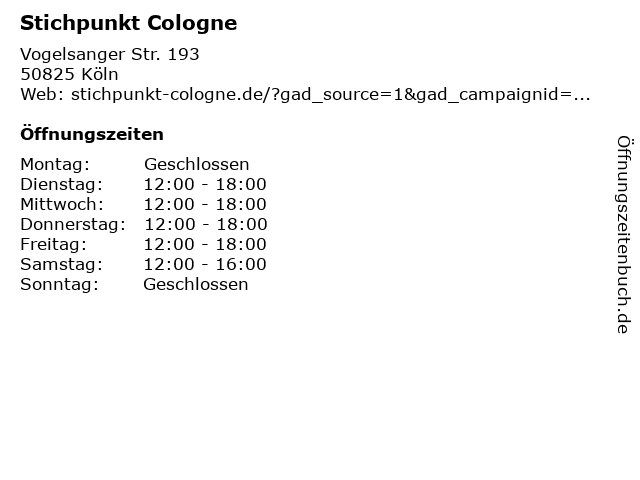 Stichpunkt Cologne

Vogelsanger Str. 193
50825 Köln
Web: stichpunkt-cologne.de/?gad_source=1&gad_campaignid=...

Öffnungszeiten

Montag: Geschlossen
Dienstag: 12:00 - 18:00
Mittwoch: 12:00 - 18:00
Donnerstag: 12:00 - 18:00
Freitag: 12:00 - 18:00
Samstag: 12:00 - 16:00
Sonntag: Geschlossen

Öffnungszeitenbuch.de